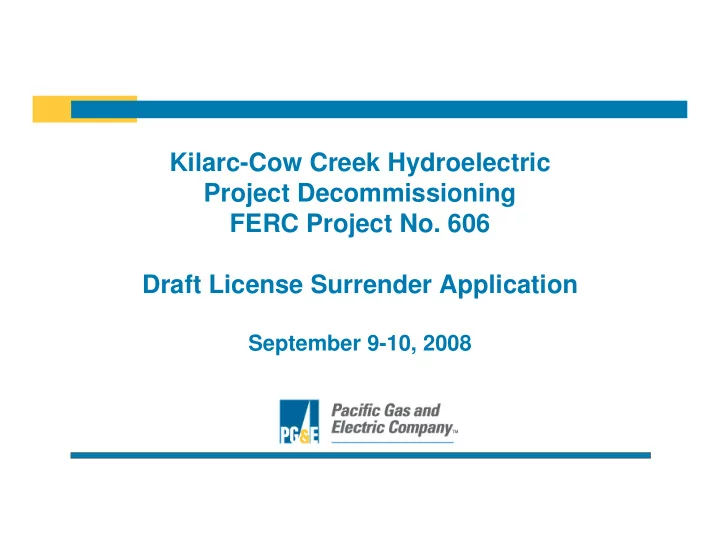 Kilarc-Cow Creek Hydroelectric Project Decommissioning FERC Project No. 606

Draft License Surrender Application

September 9-10, 2008

PG&E

Pacific Gas and Electric Company™